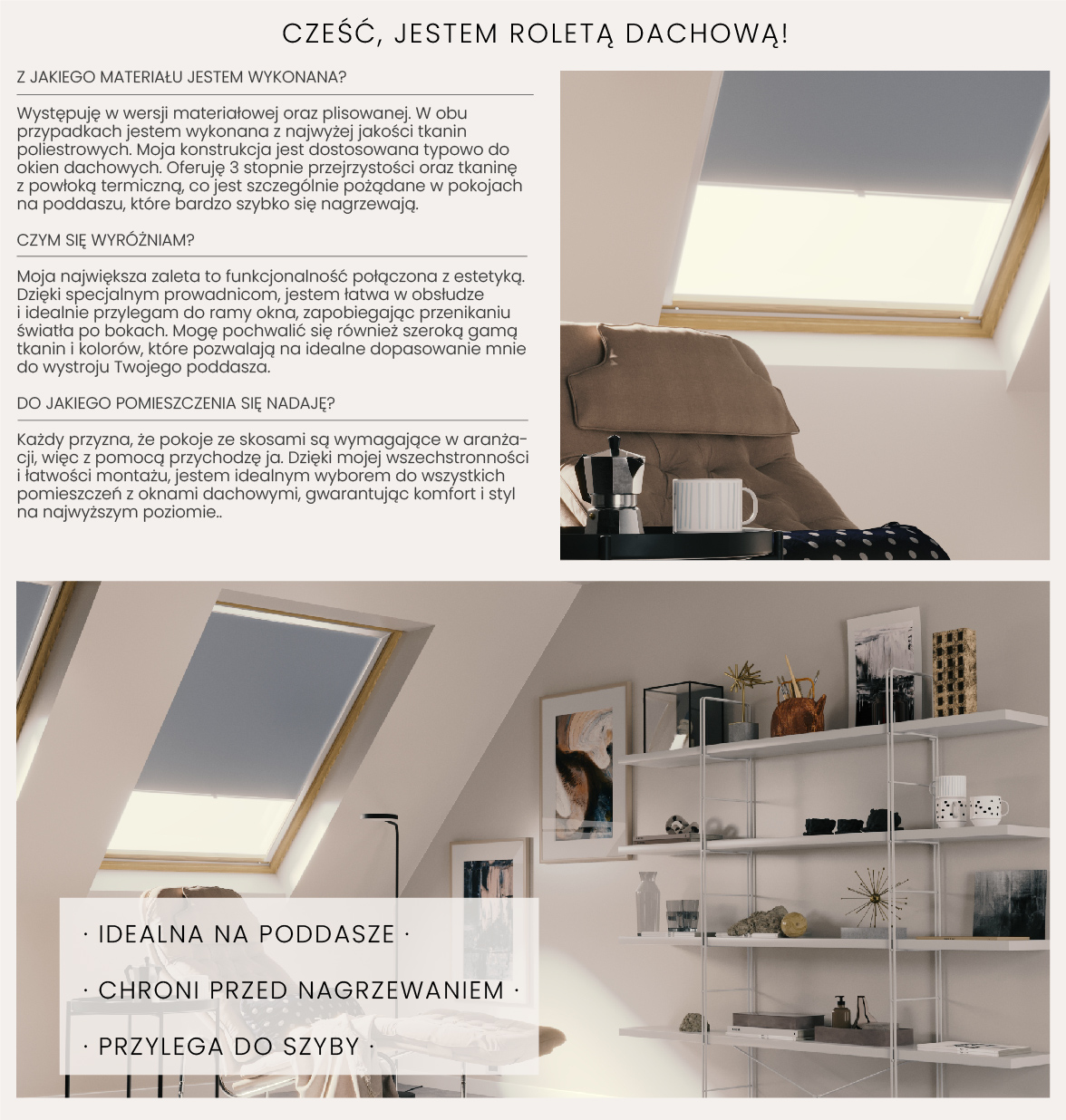 CZEŚĆ, JESTEM ROLETĄ DACHOWĄ!

Z JAKIEGO MATERIAŁU JESTEM WYKONANA?

Występuję w wersji materiałowej oraz plisowanej. W obu przypadkach jestem wykonana z najwyżej jakości tkanin poliestrowych. Moja konstrukcja jest dostosowana typowo do okien dachowych. Oferuję 3 stopnie przejrzystości oraz tkaninę z powłoką termiczną, co jest szczególnie pożądane w pokojach na poddaszu, które bardzo szybko się nagrzewają.

CZYM SIĘ WYRÓŻNIAM?

Moja największa zaleta to funkcjonalność połączona z estetyką. Dzięki specjalnym prowadnicom, jestem łatwa w obsłudze i idealnie przylegam do ramy okna, zapobiegając przenikaniu światła po bokach. Mogę pochwalić się również szeroką gamą tkanin i kolorów, które pozwalają na idealne dopasowanie mnie do wystroju Twojego poddasza.

DO JAKIEGO POMIESZCZENIA SIĘ NADAJĘ?

Każdy przyzna, że pokoje ze skosami są wymagające w aranżacji, więc z pomocą przychodzę ja. Dzięki mojej wszechstronności i łatwości montażu, jestem idealnym wyborem do wszystkich pomieszczeń z oknami dachowymi, gwarantując komfort i styl na najwyższym poziomie..

· IDEALNA NA PODDASZE ·

· CHRONI PRZED NAGRZEWANIEM ·

· PRZYLEGA DO SZYBY ·